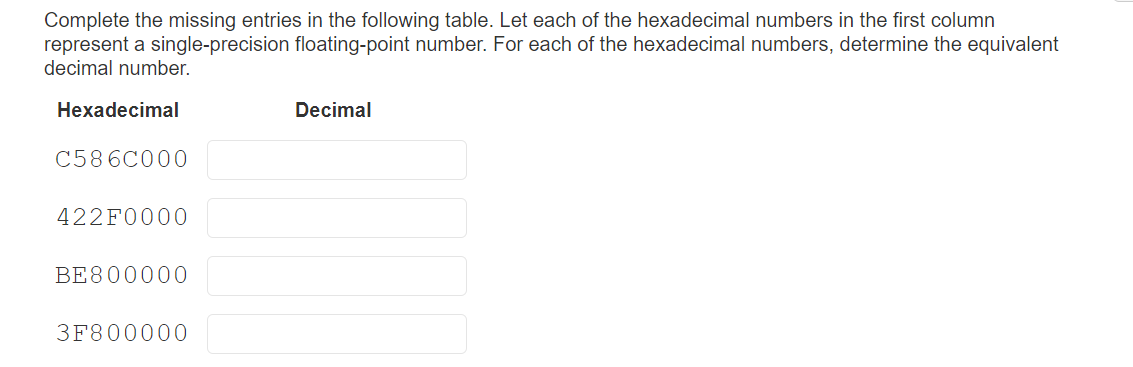 Complete the missing entries in the following table. Let each of the hexadecimal numbers in the first column represent a single-precision floating-point number. For each of the hexadecimal numbers, determine the equivalent decimal number.

| Hexadecimal | Decimal |
|---|---|
| C586C000 | |
| 422F0000 | |
| BE800000 | |
| 3F800000 | |